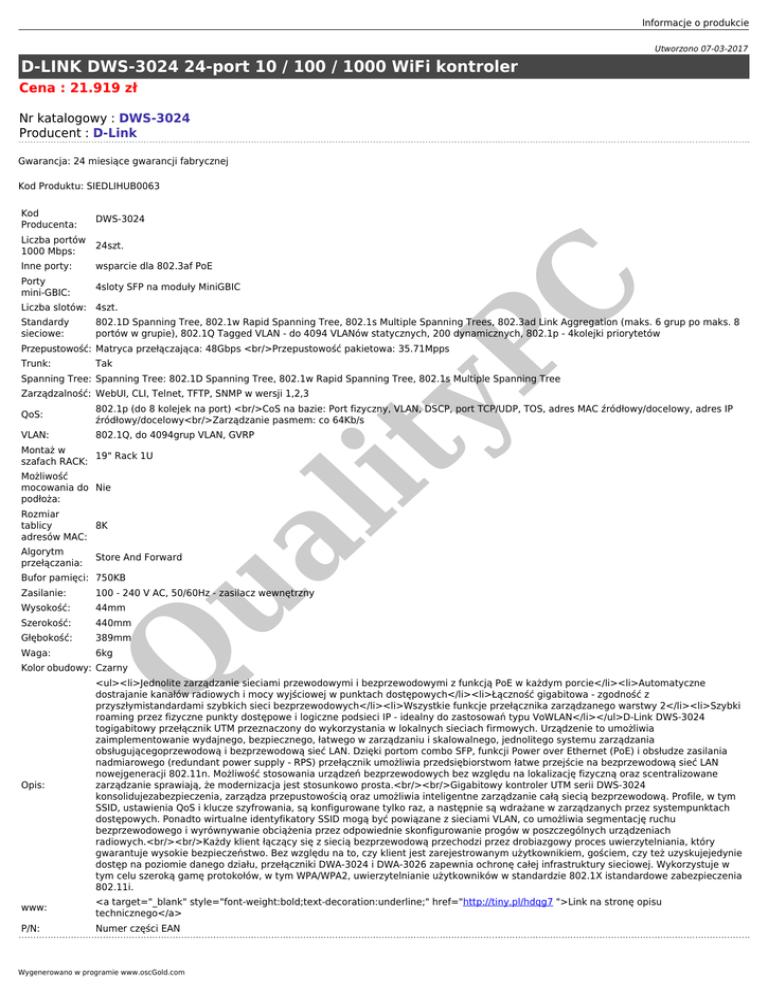 Informacje o produkcie

Utworzono 07-03-2017

D-LINK DWS-3024 24-port 10 / 100 / 1000 WiFi kontroler

Cena : 21.919 zł

Nr katalogowy : DWS-3024
Producent : D-Link

Gwarancja: 24 miesiące gwarancji fabrycznej

Kod Produktu: SIEDLIHUB0063

| | |
|---|---|
| Kod Producenta: | DWS-3024 |
| Liczba portów 1000 Mbps: | 24szt. |
| Inne porty: | wsparcie dla 802.3af PoE |
| Porty mini-GBIC: | 4sloty SFP na moduły MiniGBIC |
| Liczba slotów: | 4szt. |
| Standardy sieciowe: | 802.1D Spanning Tree, 802.1w Rapid Spanning Tree, 802.1s Multiple Spanning Trees, 802.3ad Link Aggregation (maks. 6 grup po maks. 8 portów w grupie), 802.1Q Tagged VLAN - do 4094 VLANów statycznych, 200 dynamicznych, 802.1p - 4kolejki priorytetów |
| Przepustowość: | Matryca przełączająca: 48Gbps <br/>Przepustowość pakietowa: 35.71Mpps |
| Trunk: | Tak |
| Spanning Tree: | Spanning Tree: 802.1D Spanning Tree, 802.1w Rapid Spanning Tree, 802.1s Multiple Spanning Tree |
| Zarządzalność: | WebUI, CLI, Telnet, TFTP, SNMP w wersji 1,2,3 |
| QoS: | 802.1p (do 8 kolejek na port) <br/>CoS na bazie: Port fizyczny, VLAN, DSCP, port TCP/UDP, TOS, adres MAC źródłowy/docelowy, adres IP źródłowy/docelowy<br/>Zarządzanie pasmem: co 64Kb/s |
| VLAN: | 802.1Q, do 4094grup VLAN, GVRP |
| Montaż w szafach RACK: | 19" Rack 1U |
| Możliwość mocowania do podłoża: | Nie |
| Rozmiar tablicy adresów MAC: | 8K |
| Algorytm przełączania: | Store And Forward |
| Bufor pamięci: | 750KB |
| Zasilanie: | 100 - 240 V AC, 50/60Hz - zasilacz wewnętrzny |
| Wysokość: | 44mm |
| Szerokość: | 440mm |
| Głębokość: | 389mm |
| Waga: | 6kg |
| Kolor obudowy: | Czarny |
| Opis: | <ul><li>Jednolite zarządzanie sieciami przewodowymi i bezprzewodowymi z funkcją PoE w każdym porcie</li><li>Automatyczne dostrajanie kanałów radiowych i mocy wyjściowej w punktach dostępowych</li><li>Łączność gigabitowa - zgodność z przyszłymistandardami szybkich sieci bezprzewodowych</li><li>Wszystkie funkcje przełącznika zarządzanego warstwy 2</li><li>Szybki roaming przez fizyczne punkty dostępowe i logiczne podsieci IP - idealny do zastosowań typu VoWLAN</li></ul>D-Link DWS-3024 togigabitowy przełącznik UTM przeznaczony do wykorzystania w lokalnych sieciach firmowych. Urządzenie to umożliwia zaimplementowanie wydajnego, bezpiecznego, łatwego w zarządzaniu i skalowalnego, jednolitego systemu zarządzania obsługującegoprzewodową i bezprzewodową sieć LAN. Dzięki portom combo SFP, funkcji Power over Ethernet (PoE) i obsłudze zasilania nadmiarowego (redundant power supply - RPS) przełącznik umożliwia przedsiębiorstwom łatwe przejście na bezprzewodową sieć LAN nowejgeneracji 802.11n. Możliwość stosowania urządzeń bezprzewodowych bez względu na lokalizację fizyczną oraz scentralizowane zarządzanie sprawiają, że modernizacja jest stosunkowo prosta.<br/><br/>Gigabitowy kontroler UTM serii DWS-3024 konsolidujezabezpieczenia, zarządza przepustowością oraz umożliwia inteligentne zarządzanie całą siecią bezprzewodową. Profile, w tym SSID, ustawienia QoS i klucze szyfrowania, są konfigurowane tylko raz, a następnie są wdrażane w zarządzanych przez systempunktach dostępowych. Ponadto wirtualne identyfikatory SSID mogą być powiązane z sieciami VLAN, co umożliwia segmentację ruchu bezprzewodowego i wyrównywanie obciążenia przez odpowiednie skonfigurowanie progów w poszczególnych urządzeniach radiowych.<br/><br/>Każdy klient łączący się z siecią bezprzewodową przechodzi przez drobiazgowy proces uwierzytelniania, który gwarantuje wysokie bezpieczeństwo. Bez względu na to, czy klient jest zarejestrowanym użytkownikiem, gościem, czy też uzyskujejedynie dostęp na poziomie danego działu, przełączniki DWA-3024 i DWA-3026 zapewnia ochronę całej infrastruktury sieciowej. Wykorzystuje w tym celu szeroką gamę protokołów, w tym WPA/WPA2, uwierzytelnianie użytkowników w standardzie 802.1X istandardowe zabezpieczenia 802.11i. |
| www: | <a target="_blank" style="font-weight:bold;text-decoration:underline;" href="http://tiny.pl/hdqg7 ">Link na stronę opisu technicznego</a> |
| P/N: | Numer części EAN |

QualityPC

Wygenerowano w programie www.oscGold.com